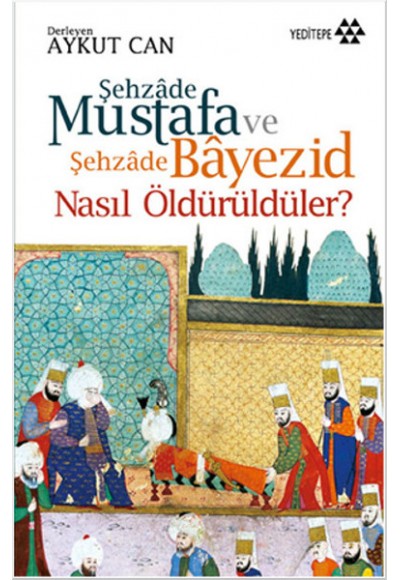 Derleyen
AYKUT CAN

YEDİTEPE

Şehzâde Mustafa ve Şehzâde Bâyezid Nasıl Öldürüldüler?